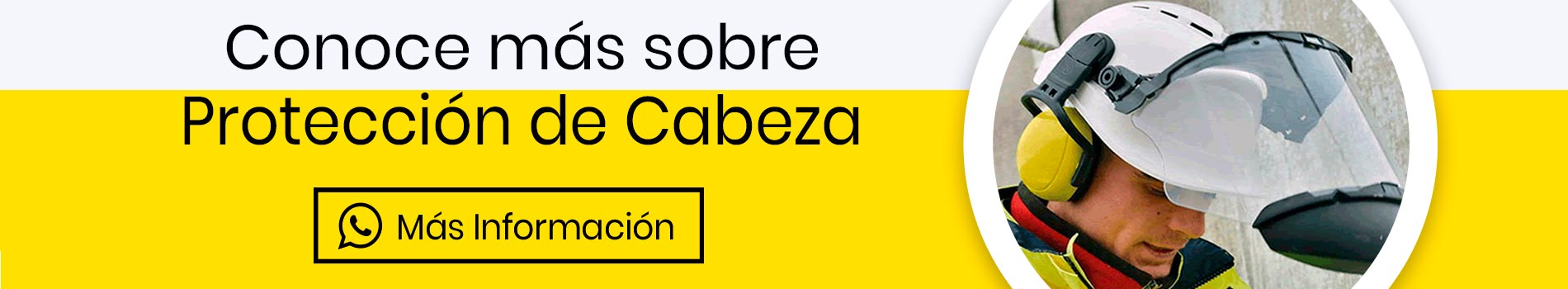 Conoce más sobre
Protección de Cabeza

Más Información